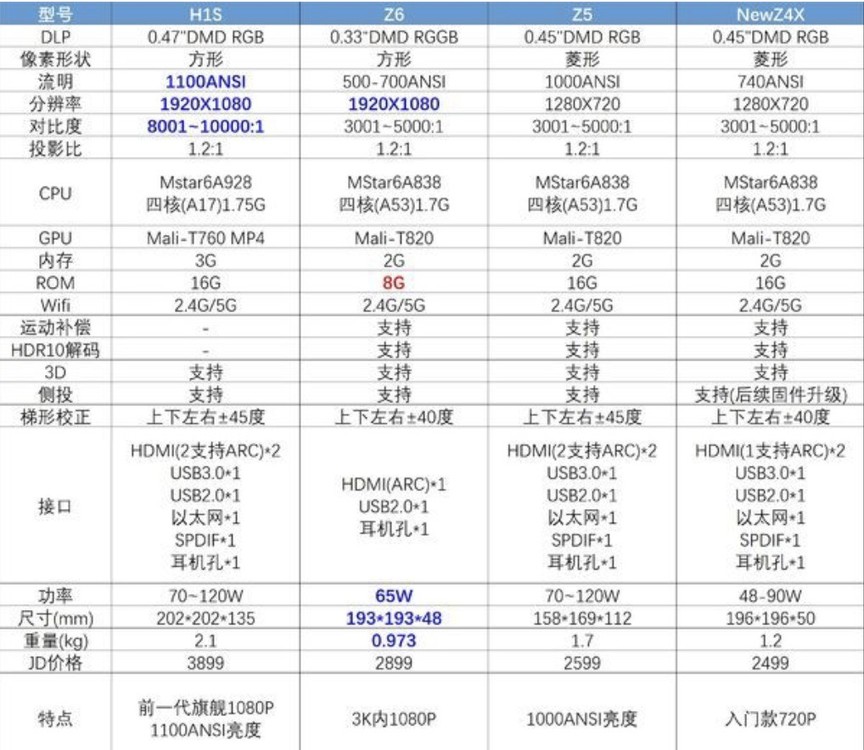 | 型号 | H1S | Z6 | Z5 | NewZ4X |
|---|---|---|---|---|
| DLP | 0.47"DMD RGB | 0.33"DMD RGGB | 0.45"DMD RGB | 0.45"DMD RGB |
| 像素形状 | 方形 | 方形 | 菱形 | 菱形 |
| 流明 | 1100ANSI | 500-700ANSI | 1000ANSI | 740ANSI |
| 分辨率 | 1920X1080 | 1920X1080 | 1280X720 | 1280X720 |
| 对比度 | 8001~10000:1 | 3001~5000:1 | 3001~5000:1 | 3001~5000:1 |
| 投影比 | 1.2:1 | 1.2:1 | 1.2:1 | 1.2:1 |
| CPU | Mstar6A928 四核(A17)1.75G | MStar6A838 四核(A53)1.7G | MStar6A838 四核(A53)1.7G | MStar6A838 四核(A53)1.7G |
| GPU | Mali-T760 MP4 | Mali-T820 | Mali-T820 | Mali-T820 |
| 内存 | 3G | 2G | 2G | 2G |
| ROM | 16G | 8G | 16G | 16G |
| Wifi | 2.4G/5G | 2.4G/5G | 2.4G/5G | 2.4G/5G |
| 运动补偿 | - | 支持 | 支持 | 支持 |
| HDR10解码 | - | 支持 | 支持 | 支持 |
| 3D | 支持 | 支持 | 支持 | 支持 |
| 侧投 | 支持 | 支持 | 支持 | 支持(后续固件升级) |
| 梯形校正 | 上下左右±45度 | 上下左右±40度 | 上下左右±45度 | 上下左右±40度 |
| 接口 | HDMI(2支持ARC)*2 USB3.0*1 USB2.0*1 以太网*1 SPDIF*1 耳机孔*1 | HDMI(ARC)*1 USB2.0*1 耳机孔*1 | HDMI(2支持ARC)*2 USB3.0*1 USB2.0*1 以太网*1 SPDIF*1 耳机孔*1 | HDMI(1支持ARC)*2 USB3.0*1 USB2.0*1 以太网*1 SPDIF*1 耳机孔*1 |
| 功率 | 70~120W | 65W | 70~120W | 48-90W |
| 尺寸(mm) | 202*202*135 | 193*193*48 | 158*169*112 | 196*196*50 |
| 重量(kg) | 2.1 | 0.973 | 1.7 | 1.2 |
| JD价格 | 3899 | 2899 | 2599 | 2499 |
| 特点 | 前一代旗舰1080P 1100ANSI亮度 | 3K内1080P | 1000ANSI亮度 | 入门款720P |